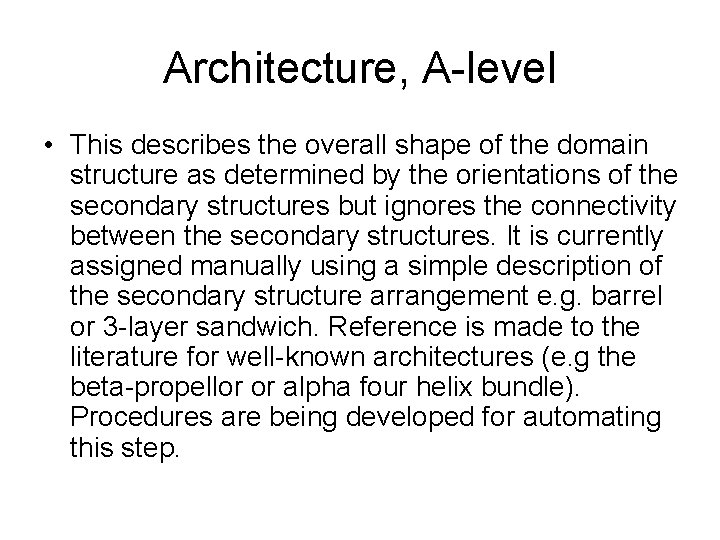 Architecture, A-level

• This describes the overall shape of the domain structure as determined by the orientations of the secondary structures but ignores the connectivity between the secondary structures. It is currently assigned manually using a simple description of the secondary structure arrangement e.g. barrel or 3-layer sandwich. Reference is made to the literature for well-known architectures (e.g the beta-propellor or alpha four helix bundle). Procedures are being developed for automating this step.